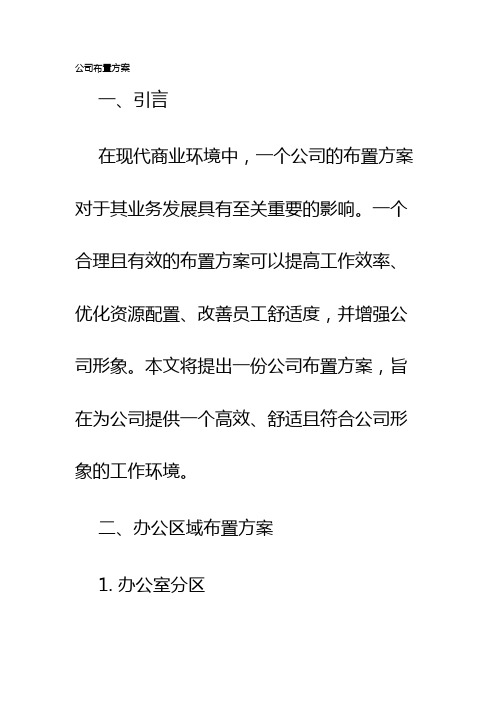 公司布置方案

一、引言

在现代商业环境中，一个公司的布置方案对于其业务发展具有至关重要的影响。一个合理且有效的布置方案可以提高工作效率、优化资源配置、改善员工舒适度，并增强公司形象。本文将提出一份公司布置方案，旨在为公司提供一个高效、舒适且符合公司形象的工作环境。

二、办公区域布置方案

1. 办公室分区